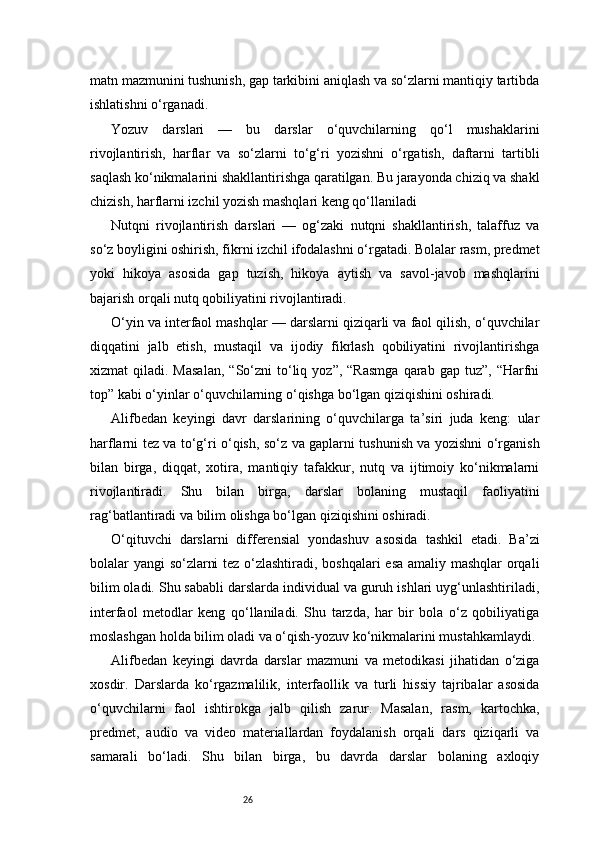 matn mazmunini tushunish, gap tarkibini aniqlash va so‘zlarni mantiqiy tartibda ishlatishni o‘rganadi.

Yozuv darslari — bu darslar o‘quvchilarning qo‘l mushaklarini rivojlantirish, harflar va so‘zlarni to‘g‘ri yozishni o‘rgatish, daftarni tartibli saqlash ko‘nikmalarini shakllantirishga qaratilgan. Bu jarayonda chiziq va shakl chizish, harflarni izchil yozish mashqlari keng qo‘llaniladi

Nutqni rivojlantirish darslari — og‘zaki nutqni shakllantirish, talaffuz va so‘z boyligini oshirish, fikrni izchil ifodalashni o‘rgatadi. Bolalar rasm, predmet yoki hikoya asosida gap tuzish, hikoya aytish va savol-javob mashqlarini bajarish orqali nutq qobiliyatini rivojlantiradi.

O‘yin va interfaol mashqlar — darslarni qiziqarli va faol qilish, o‘quvchilar diqqatini jalb etish, mustaqil va ijodiy fikrlash qobiliyatini rivojlantirishga xizmat qiladi. Masalan, “So‘zni to‘liq yoz”, “Rasmga qarab gap tuz”, “Harfni top” kabi o‘yinlar o‘quvchilarning o‘qishga bo‘lgan qiziqishini oshiradi.

Alifbedan keyingi davr darslarining o‘quvchilarga ta’siri juda keng: ular harflarni tez va to‘g‘ri o‘qish, so‘z va gaplarni tushunish va yozishni o‘rganish bilan birga, diqqat, xotira, mantiqiy tafakkur, nutq va ijtimoiy ko‘nikmalarni rivojlantiradi. Shu bilan birga, darslar bolaning mustaqil faoliyatini rag‘batlantiradi va bilim olishga bo‘lgan qiziqishini oshiradi.

O‘qituvchi darslarni differensial yondashuv asosida tashkil etadi. Ba’zi bolalar yangi so‘zlarni tez o‘zlashtiradi, boshqalari esa amaliy mashqlar orqali bilim oladi. Shu sababli darslarda individual va guruh ishlari uyg‘unlashtiriladi, interfaol metodlar keng qo‘llaniladi. Shu tarzda, har bir bola o‘z qobiliyatiga moslashgan holda bilim oladi va o‘qish-yozuv ko‘nikmalarini mustahkamlaydi.

Alifbedan keyingi davrda darslar mazmuni va metodikasi jihatidan o‘ziga xosdir. Darslarda ko‘rgazmalilik, interfaollik va turli hissiy tajribalar asosida o‘quvchilarni faol ishtirokga jalb qilish zarur. Masalan, rasm, kartochka, predmet, audio va video materiallardan foydalanish orqali dars qiziqarli va samarali bo‘ladi. Shu bilan birga, bu davrda darslar bolaning axloqiy

26